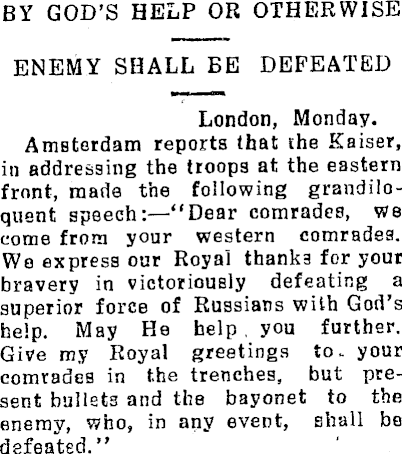 BY GOD'S HELP OR OTHERWISE

ENEMY SHALL BE DEFEATED

London, Monday.

Amsterdam reports that the Kaiser, in addressing the troops at the eastern front, made the following grandiloquent speech:—"Dear comrades, we come from your western comrades. We express our Royal thanks for your bravery in victoriously defeating a superior force of Russians with God's help. May He help you further. Give my Royal greetings to your comrades in the trenches, but present bullets and the bayonet to the enemy, who, in any event, shall be defeated."